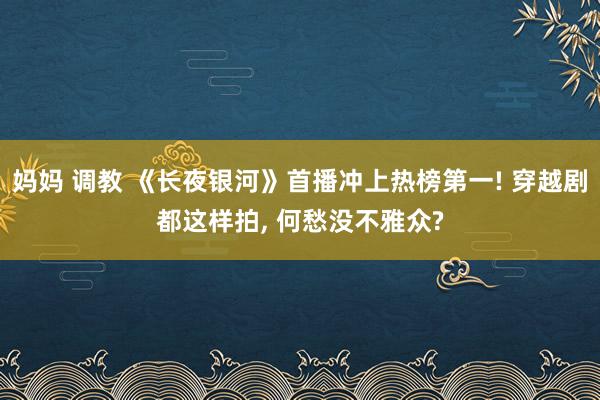 妈妈 调教 《长夜银河》首播冲上热榜第一! 穿越剧都这样拍, 何愁没不雅众?